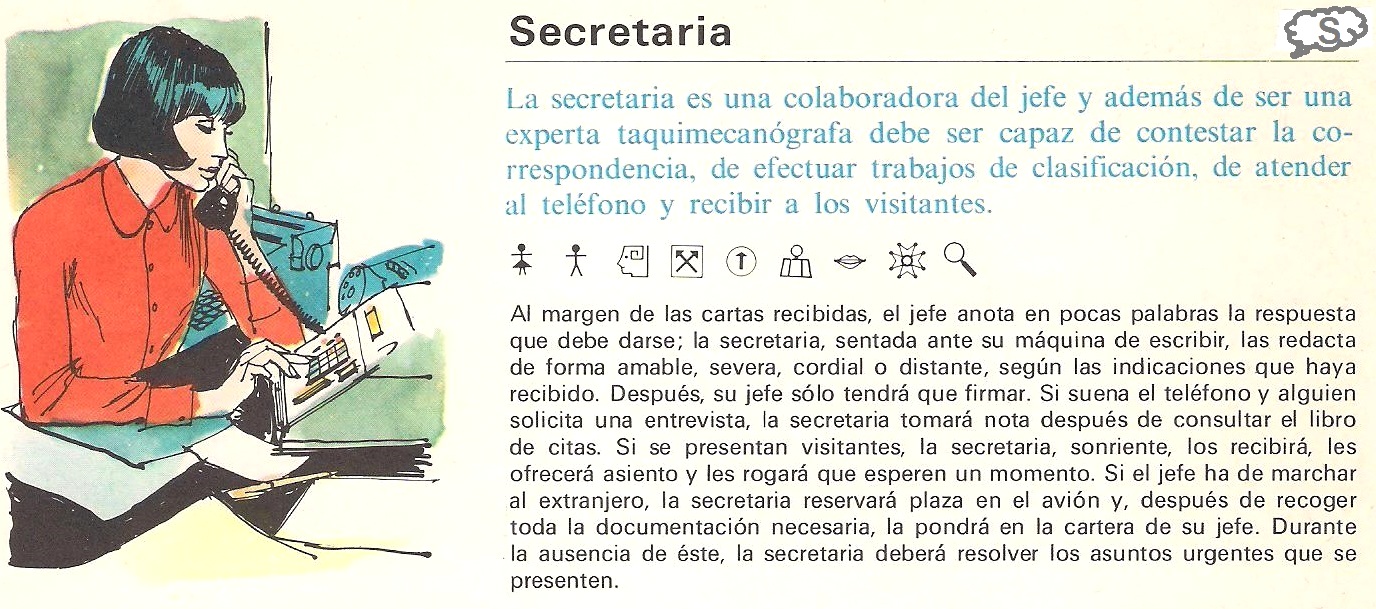 Secretaria

S

La secretaria es una colaboradora del jefe y además de ser una experta taquimecanógrafa debe ser capaz de contestar la correspondencia, de efectuar trabajos de clasificación, de atender al teléfono y recibir a los visitantes.

Al margen de las cartas recibidas, el jefe anota en pocas palabras la respuesta que debe darse; la secretaria, sentada ante su máquina de escribir, las redacta de forma amable, severa, cordial o distante, según las indicaciones que haya recibido. Después, su jefe sólo tendrá que firmar. Si suena el teléfono y alguien solicita una entrevista, la secretaria tomará nota después de consultar el libro de citas. Si se presentan visitantes, la secretaria, sonriente, los recibirá, les ofrecerá asiento y les rogará que esperen un momento. Si el jefe ha de marchar al extranjero, la secretaria reservará plaza en el avión y, después de recoger toda la documentación necesaria, la pondrá en la cartera de su jefe. Durante la ausencia de éste, la secretaria deberá resolver los asuntos urgentes que se presenten.